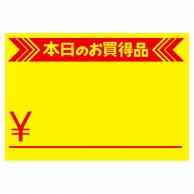 本日のお買得品

¥